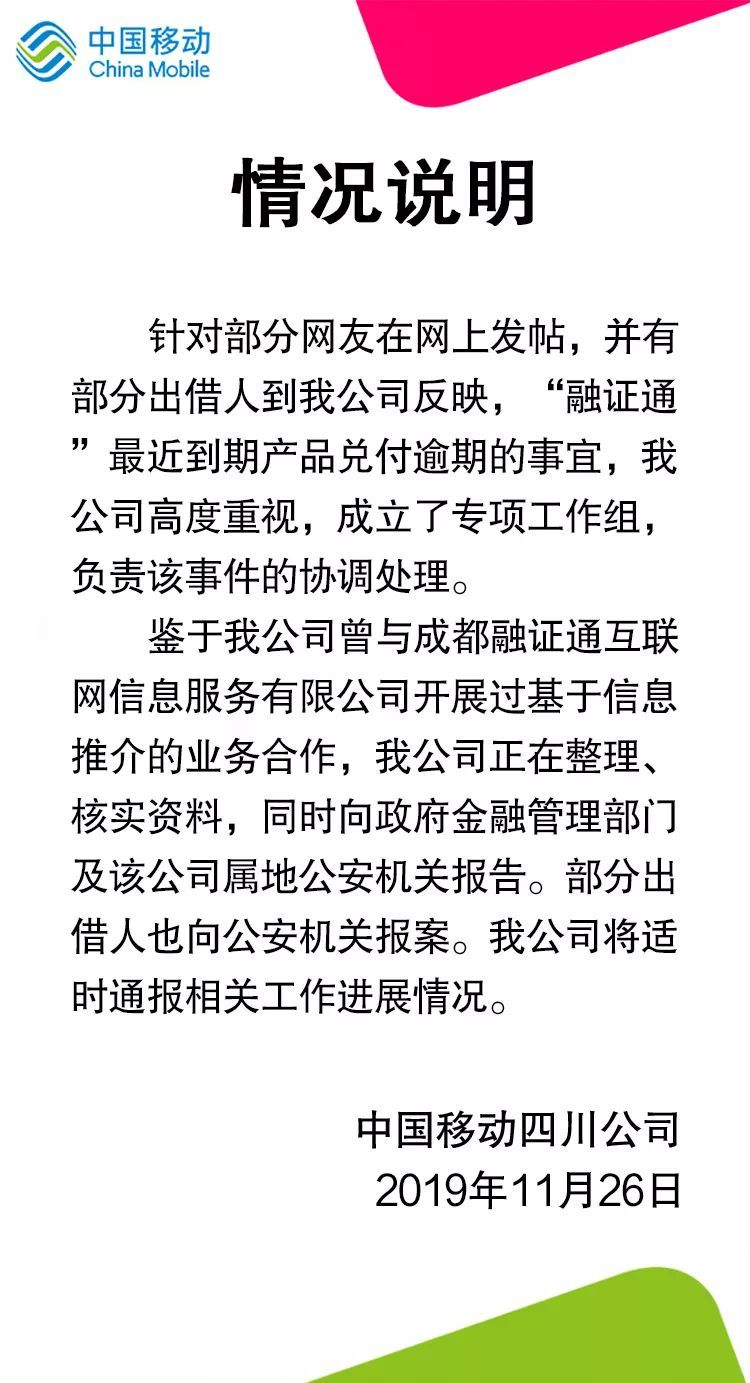 中国移动
China Mobile

情况说明

针对部分网友在网上发帖，并有部分出借人到我公司反映，“融证通”最近到期产品兑付逾期的事宜，我公司高度重视，成立了专项工作组，负责该事件的协调处理。

鉴于我公司曾与成都融证通互联网信息服务有限公司开展过基于信息推介的业务合作，我公司正在整理、核实资料，同时向政府金融管理部门及该公司属地公安机关报告。部分出借人也向公安机关报案。我公司将适时通报相关工作进展情况。

中国移动四川公司
2019年11月26日